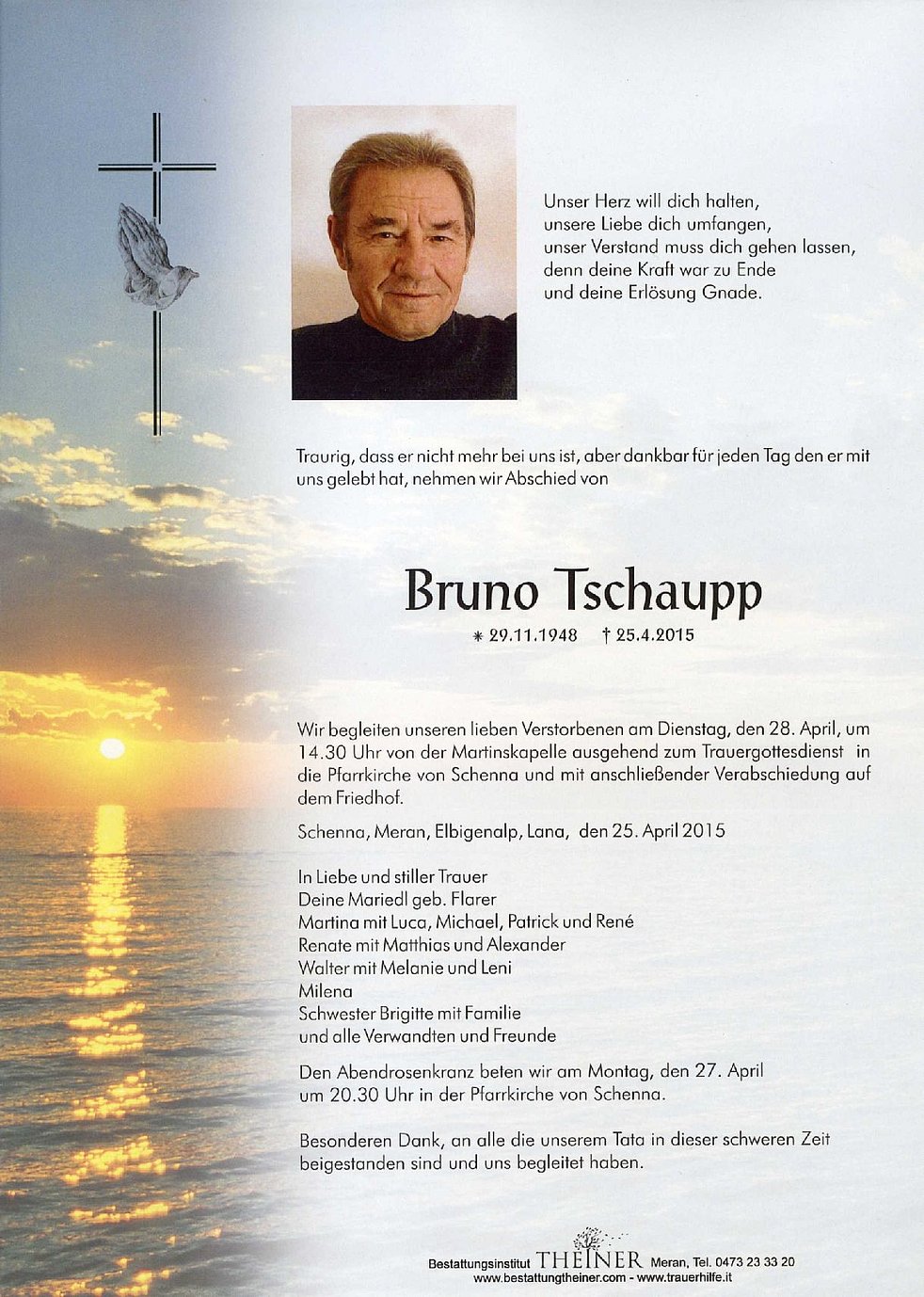 Unser Herz will dich halten,
unsere Liebe dich umfangen,
unser Verstand muss dich gehen lassen,
denn deine Kraft war zu Ende
und deine Erlösung Gnade.

Traurig, dass er nicht mehr bei uns ist, aber dankbar für jeden Tag den er mit uns gelebt hat, nehmen wir Abschied von

Bruno Tschaupp

* 29.11.1948 † 25.4.2015

Wir begleiten unseren lieben Verstorbenen am Dienstag, den 28. April, um 14.30 Uhr von der Martinskapelle ausgehend zum Trauergottesdienst in die Pfarrkirche von Schenna und mit anschließender Verabschiedung auf dem Friedhof.

Schenna, Meran, Elbigenalp, Lana, den 25. April 2015

In Liebe und stiller Trauer
Deine Mariedl geb. Flarer
Martina mit Luca, Michael, Patrick und René
Renate mit Matthias und Alexander
Walter mit Melanie und Leni
Milena
Schwester Brigitte mit Familie
und alle Verwandten und Freunde

Den Abendrosenkranz beten wir am Montag, den 27. April um 20.30 Uhr in der Pfarrkirche von Schenna.

Besonderen Dank, an alle die unserem Tata in dieser schweren Zeit beigestanden sind und uns begleitet haben.

Bestattungsinstitut THEINER Meran, Tel. 0473 23 33 20
www.bestattungtheiner.com - www.trauerhilfe.it